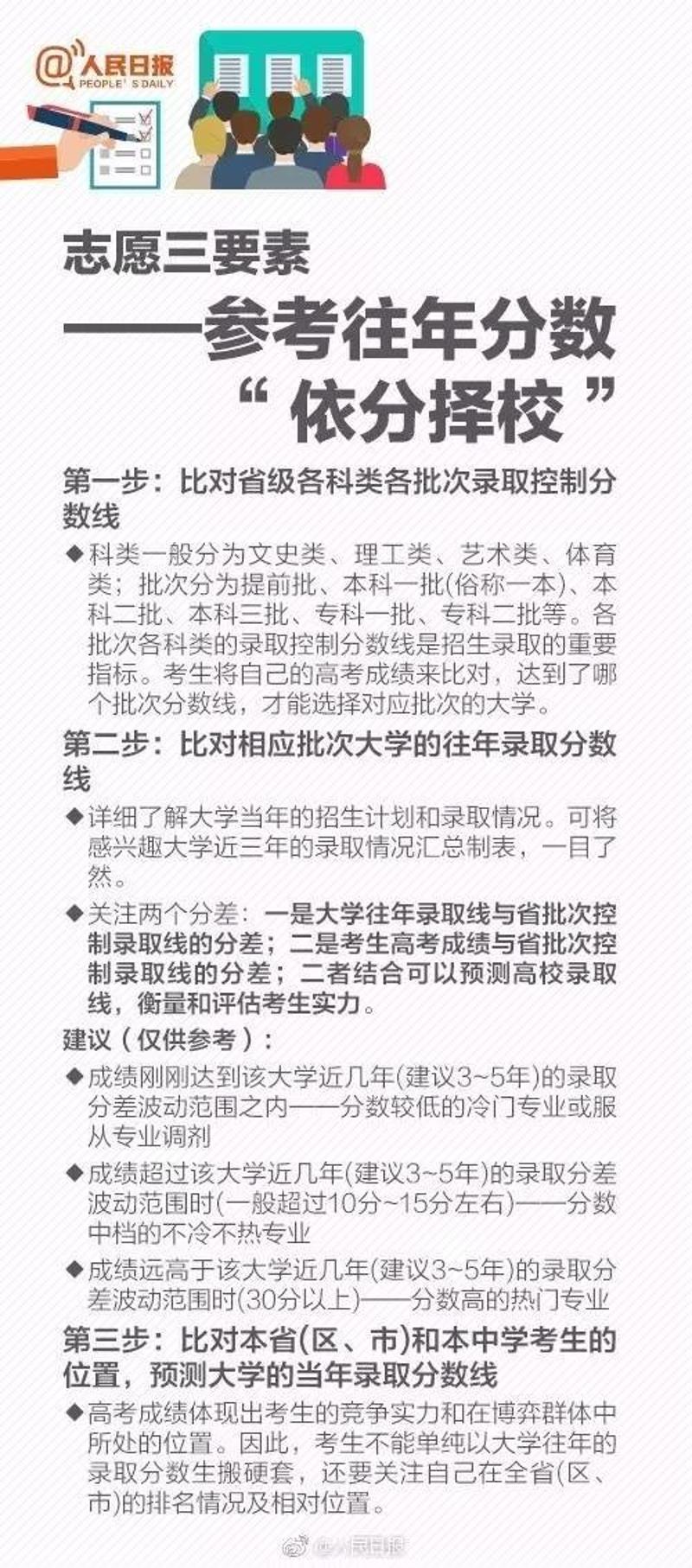 @人民日报
PEOPLE'S DAILY

志愿三要素
——参考往年分数
“依分择校”

第一步：比对省级各科类各批次录取控制分数线

◆科类一般分为文史类、理工类、艺术类、体育类；批次分为提前批、本科一批(俗称一本)、本科二批、本科三批、专科一批、专科二批等。各批次各科类的录取控制分数线是招生录取的重要指标。考生将自己的高考成绩来比对，达到了哪个批次分数线，才能选择对应批次的大学。

第二步：比对相应批次大学的往年录取分数线

◆详细了解大学当年的招生计划和录取情况。可将感兴趣大学近三年的录取情况汇总制表，一目了然。

◆关注两个分差：一是大学往年录取线与省批次控制录取线的分差；二是考生高考成绩与省批次控制录取线的分差；二者结合可以预测高校录取线，衡量和评估考生实力。

建议（仅供参考）：

◆成绩刚刚达到该大学近几年(建议3~5年)的录取分差波动范围之内——分数较低的冷门专业或服从专业调剂

◆成绩超过该大学近几年(建议3~5年)的录取分差波动范围时(一般超过10分~15分左右)——分数中档的不冷不热专业

◆成绩远高于该大学近几年(建议3~5年)的录取分差波动范围时(30分以上)——分数高的热门专业

第三步：比对本省(区、市)和本中学考生的位置，预测大学的当年录取分数线

◆高考成绩体现出考生的竞争实力和在博弈群体中所处的位置。因此，考生不能单纯以大学往年的录取分数生搬硬套，还要关注自己在全省(区、市)的排名情况及相对位置。

@人民日报